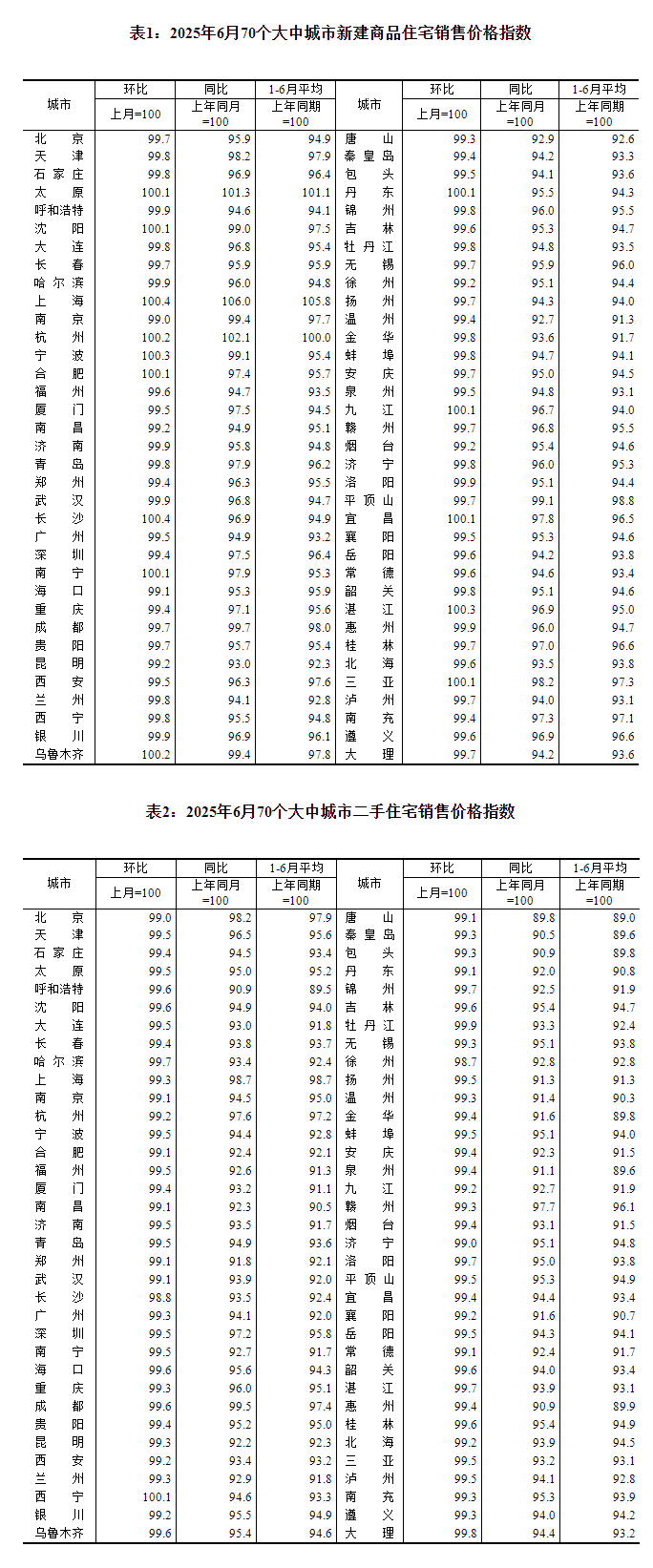 表1：2025年6月70个大中城市新建商品住宅销售价格指数

| 城市 | 环比 上月=100 | 同比 上年同月=100 | 1-6月平均 上年同期=100 | 城市 | 环比 上月=100 | 同比 上年同月=100 | 1-6月平均 上年同期=100 |
|---|---|---|---|---|---|---|---|
| 北京 | 99.7 | 95.9 | 94.9 | 唐山 | 99.3 | 92.9 | 92.6 |
| 天津 | 99.8 | 98.2 | 97.9 | 秦皇岛 | 99.4 | 94.2 | 93.3 |
| 石家庄 | 99.8 | 96.9 | 96.4 | 包头 | 99.5 | 94.1 | 93.6 |
| 太原 | 100.1 | 101.3 | 101.1 | 丹东 | 100.1 | 95.5 | 94.3 |
| 呼和浩特 | 99.9 | 94.6 | 94.1 | 锦州 | 99.8 | 96.0 | 95.5 |
| 沈阳 | 100.1 | 99.0 | 97.5 | 吉林 | 99.6 | 95.3 | 94.7 |
| 大连 | 99.8 | 96.8 | 95.4 | 牡丹江 | 99.8 | 94.8 | 93.5 |
| 长春 | 99.7 | 95.9 | 95.9 | 无锡 | 99.7 | 95.9 | 96.0 |
| 哈尔滨 | 99.9 | 96.0 | 94.8 | 徐州 | 99.2 | 95.1 | 94.4 |
| 上海 | 100.4 | 106.0 | 105.8 | 扬州 | 99.7 | 94.3 | 94.0 |
| 南京 | 99.0 | 99.4 | 97.7 | 温州 | 99.4 | 92.7 | 91.3 |
| 杭州 | 100.2 | 102.1 | 100.0 | 金华 | 99.8 | 93.6 | 91.7 |
| 宁波 | 100.3 | 99.1 | 95.4 | 蚌埠 | 99.8 | 94.7 | 94.1 |
| 合肥 | 100.1 | 97.4 | 95.7 | 安庆 | 99.7 | 95.0 | 94.5 |
| 福州 | 99.6 | 94.7 | 93.5 | 泉州 | 99.5 | 94.8 | 93.1 |
| 厦门 | 99.5 | 97.5 | 94.5 | 九江 | 100.1 | 96.7 | 94.0 |
| 南昌 | 99.2 | 94.9 | 95.1 | 赣州 | 99.7 | 96.8 | 95.5 |
| 济南 | 99.9 | 95.8 | 94.8 | 烟台 | 99.2 | 95.4 | 94.6 |
| 青岛 | 99.8 | 97.9 | 96.2 | 济宁 | 99.8 | 96.0 | 95.3 |
| 郑州 | 99.4 | 96.3 | 95.5 | 洛阳 | 99.9 | 95.1 | 94.4 |
| 武汉 | 99.9 | 96.8 | 94.7 | 平顶山 | 99.7 | 99.1 | 98.8 |
| 长沙 | 100.4 | 96.9 | 94.9 | 宜昌 | 100.1 | 97.8 | 96.5 |
| 广州 | 99.5 | 94.9 | 93.2 | 襄阳 | 99.5 | 95.3 | 94.6 |
| 深圳 | 99.4 | 97.5 | 96.4 | 岳阳 | 99.6 | 94.2 | 93.8 |
| 南宁 | 100.1 | 97.9 | 95.3 | 常德 | 99.6 | 94.6 | 93.4 |
| 海口 | 99.1 | 95.3 | 95.9 | 韶关 | 99.8 | 95.1 | 94.6 |
| 重庆 | 99.4 | 97.1 | 95.6 | 湛江 | 100.3 | 96.9 | 95.0 |
| 成都 | 99.7 | 99.7 | 98.0 | 惠州 | 99.9 | 96.0 | 94.7 |
| 贵阳 | 99.7 | 95.7 | 95.4 | 桂林 | 99.7 | 97.0 | 96.6 |
| 昆明 | 99.2 | 93.0 | 92.3 | 北海 | 99.6 | 93.5 | 93.8 |
| 西安 | 99.5 | 96.3 | 97.6 | 三亚 | 100.1 | 98.2 | 97.3 |
| 兰州 | 99.8 | 94.1 | 92.8 | 泸州 | 99.7 | 94.0 | 93.1 |
| 西宁 | 99.8 | 95.5 | 94.8 | 南充 | 99.4 | 97.3 | 97.1 |
| 银川 | 99.9 | 96.9 | 96.1 | 遵义 | 99.6 | 96.9 | 96.6 |
| 乌鲁木齐 | 100.2 | 99.4 | 97.8 | 大理 | 99.7 | 94.2 | 93.6 |

表2：2025年6月70个大中城市二手住宅销售价格指数

| 城市 | 环比 上月=100 | 同比 上年同月=100 | 1-6月平均 上年同期=100 | 城市 | 环比 上月=100 | 同比 上年同月=100 | 1-6月平均 上年同期=100 |
|---|---|---|---|---|---|---|---|
| 北京 | 99.0 | 98.2 | 97.9 | 唐山 | 99.1 | 89.8 | 89.0 |
| 天津 | 99.5 | 96.5 | 95.6 | 秦皇岛 | 99.3 | 90.5 | 89.6 |
| 石家庄 | 99.4 | 94.5 | 93.4 | 包头 | 99.3 | 90.9 | 89.8 |
| 太原 | 99.5 | 95.0 | 95.2 | 丹东 | 99.1 | 92.0 | 90.8 |
| 呼和浩特 | 99.6 | 90.9 | 89.5 | 锦州 | 99.7 | 92.5 | 91.9 |
| 沈阳 | 99.6 | 94.9 | 94.0 | 吉林 | 99.6 | 95.4 | 94.7 |
| 大连 | 99.5 | 93.0 | 91.8 | 牡丹江 | 99.9 | 93.3 | 92.4 |
| 长春 | 99.4 | 93.8 | 93.7 | 无锡 | 99.3 | 95.1 | 93.8 |
| 哈尔滨 | 99.7 | 93.4 | 92.4 | 徐州 | 98.7 | 92.8 | 92.8 |
| 上海 | 99.3 | 98.7 | 98.7 | 扬州 | 99.5 | 91.3 | 91.3 |
| 南京 | 99.1 | 94.5 | 95.0 | 温州 | 99.3 | 91.4 | 90.3 |
| 杭州 | 99.2 | 97.6 | 97.2 | 金华 | 99.4 | 91.6 | 89.8 |
| 宁波 | 99.5 | 94.4 | 92.8 | 蚌埠 | 99.5 | 95.1 | 94.0 |
| 合肥 | 99.1 | 92.4 | 92.1 | 安庆 | 99.4 | 92.3 | 91.5 |
| 福州 | 99.5 | 92.6 | 91.3 | 泉州 | 99.4 | 91.1 | 89.6 |
| 厦门 | 99.4 | 93.2 | 91.1 | 九江 | 99.2 | 92.7 | 91.9 |
| 南昌 | 99.1 | 92.3 | 90.5 | 赣州 | 99.3 | 97.7 | 96.1 |
| 济南 | 99.5 | 93.5 | 91.7 | 烟台 | 99.4 | 93.1 | 91.5 |
| 青岛 | 99.5 | 94.9 | 93.6 | 济宁 | 99.0 | 95.1 | 94.8 |
| 郑州 | 99.1 | 91.8 | 92.1 | 洛阳 | 99.7 | 95.0 | 93.8 |
| 武汉 | 99.1 | 93.9 | 92.0 | 平顶山 | 99.5 | 95.3 | 94.9 |
| 长沙 | 98.8 | 93.5 | 92.4 | 宜昌 | 99.4 | 94.4 | 93.4 |
| 广州 | 99.3 | 94.1 | 92.0 | 襄阳 | 99.2 | 91.6 | 90.7 |
| 深圳 | 99.5 | 97.2 | 95.8 | 岳阳 | 99.5 | 94.3 | 94.1 |
| 南宁 | 99.5 | 92.7 | 91.7 | 常德 | 99.1 | 92.4 | 91.7 |
| 海口 | 99.6 | 95.6 | 94.3 | 韶关 | 99.6 | 94.0 | 93.4 |
| 重庆 | 99.3 | 96.0 | 95.1 | 湛江 | 99.7 | 93.9 | 93.1 |
| 成都 | 99.6 | 99.5 | 97.4 | 惠州 | 99.4 | 90.9 | 89.9 |
| 贵阳 | 99.4 | 95.2 | 95.0 | 桂林 | 99.6 | 95.4 | 94.9 |
| 昆明 | 99.3 | 92.2 | 92.3 | 北海 | 99.2 | 93.9 | 94.5 |
| 西安 | 99.2 | 93.4 | 93.2 | 三亚 | 99.5 | 93.2 | 93.1 |
| 兰州 | 99.3 | 92.9 | 91.8 | 泸州 | 99.5 | 94.1 | 92.8 |
| 西宁 | 100.1 | 94.6 | 93.3 | 南充 | 99.3 | 95.3 | 93.9 |
| 银川 | 99.2 | 95.5 | 94.9 | 遵义 | 99.3 | 94.0 | 94.2 |
| 乌鲁木齐 | 99.6 | 95.4 | 94.6 | 大理 | 99.8 | 94.4 | 93.2 |